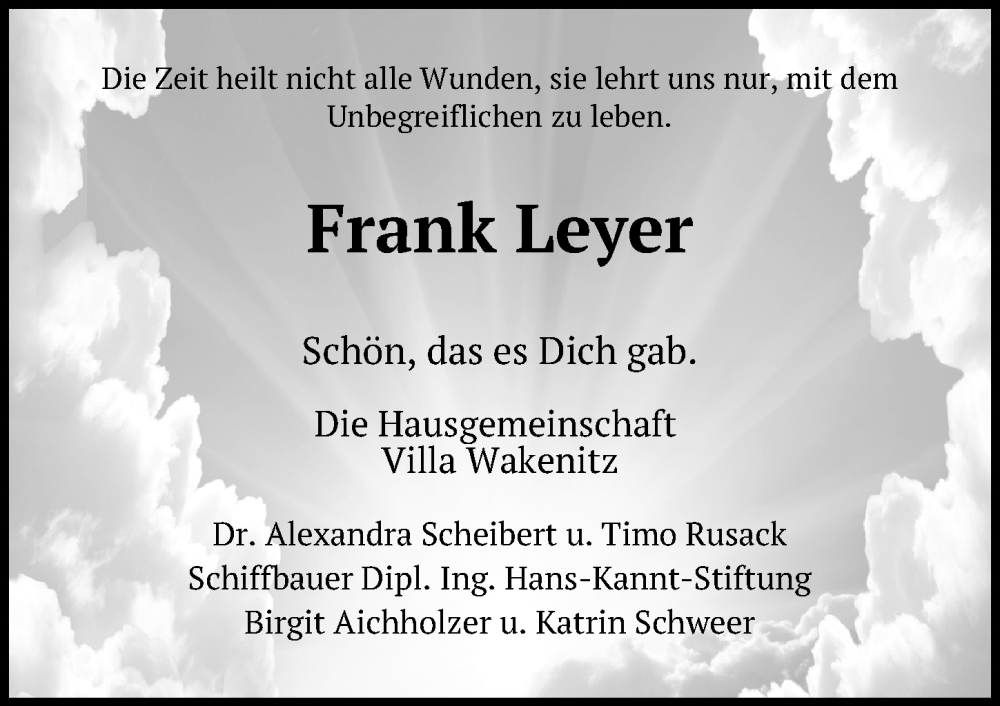 Die Zeit heilt nicht alle Wunden, sie lehrt uns nur, mit dem Unbegreiflichen zu leben.

Frank Leyer

Schön, das es Dich gab.

Die Hausgemeinschaft
Villa Wakenitz

Dr. Alexandra Scheibert u. Timo Rusack
Schiffbauer Dipl. Ing. Hans-Kannt-Stiftung
Birgit Aichholzer u. Katrin Schweer